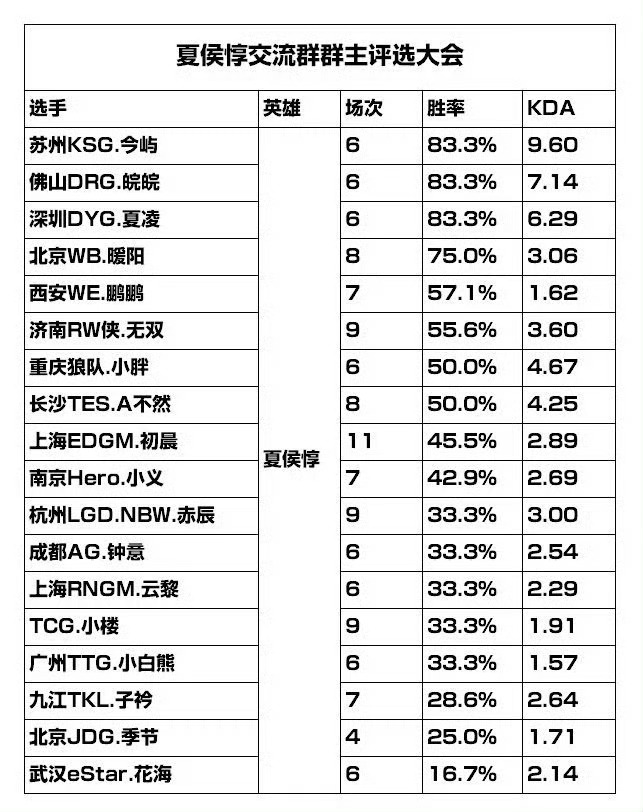 夏侯惇交流群群主评选大会

| 选手 | 英雄 | 场次 | 胜率 | KDA |
|---|---|---|---|---|
| 苏州KSG.今屿 | 夏侯惇 | 6 | 83.3% | 9.60 |
| 佛山DRG.皖皖 | | 6 | 83.3% | 7.14 |
| 深圳DYG.夏凌 | | 6 | 83.3% | 6.29 |
| 北京WB.暖阳 | | 8 | 75.0% | 3.06 |
| 西安WE.鹏鹏 | | 7 | 57.1% | 1.62 |
| 济南RW侠.无双 | | 9 | 55.6% | 3.60 |
| 重庆狼队.小胖 | | 6 | 50.0% | 4.67 |
| 长沙TES.A不然 | | 8 | 50.0% | 4.25 |
| 上海EDGM.初晨 | | 11 | 45.5% | 2.89 |
| 南京Hero.小义 | | 7 | 42.9% | 2.69 |
| 杭州LGD.NBW.赤辰 | | 9 | 33.3% | 3.00 |
| 成都AG.钟意 | | 6 | 33.3% | 2.54 |
| 上海RNGM.云黎 | | 6 | 33.3% | 2.29 |
| TCG.小楼 | | 9 | 33.3% | 1.91 |
| 广州TTG.小白熊 | | 6 | 33.3% | 1.57 |
| 九江TKL.子衿 | | 7 | 28.6% | 2.64 |
| 北京JDG.季节 | | 4 | 25.0% | 1.71 |
| 武汉eStar.花海 | | 6 | 16.7% | 2.14 |